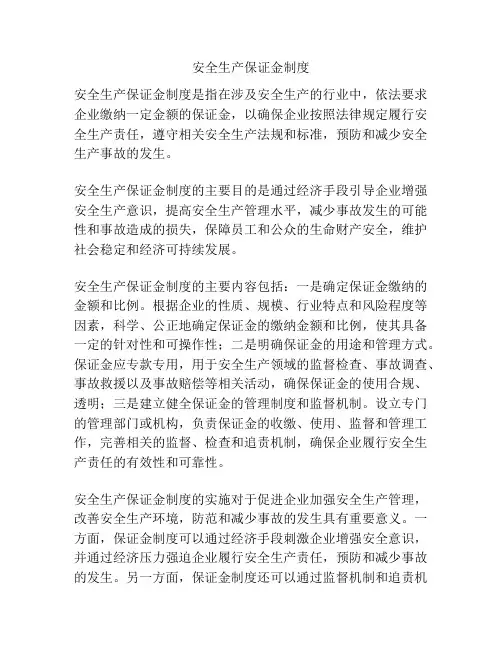 安全生产保证金制度

安全生产保证金制度是指在涉及安全生产的行业中，依法要求企业缴纳一定金额的保证金，以确保企业按照法律规定履行安全生产责任，遵守相关安全生产法规和标准，预防和减少安全生产事故的发生。

安全生产保证金制度的主要目的是通过经济手段引导企业增强安全生产意识，提高安全生产管理水平，减少事故发生的可能性和事故造成的损失，保障员工和公众的生命财产安全，维护社会稳定和经济可持续发展。

安全生产保证金制度的主要内容包括：一是确定保证金缴纳的金额和比例。根据企业的性质、规模、行业特点和风险程度等因素，科学、公正地确定保证金的缴纳金额和比例，使其具备一定的针对性和可操作性；二是明确保证金的用途和管理方式。保证金应专款专用，用于安全生产领域的监督检查、事故调查、事故救援以及事故赔偿等相关活动，确保保证金的使用合规、透明；三是建立健全保证金的管理制度和监督机制。设立专门的管理部门或机构，负责保证金的收缴、使用、监督和管理工作，完善相关的监督、检查和追责机制，确保企业履行安全生产责任的有效性和可靠性。

安全生产保证金制度的实施对于促进企业加强安全生产管理，改善安全生产环境，防范和减少事故的发生具有重要意义。一方面，保证金制度可以通过经济手段刺激企业增强安全意识，并通过经济压力强迫企业履行安全生产责任，预防和减少事故的发生。另一方面，保证金制度还可以通过监督机制和追责机